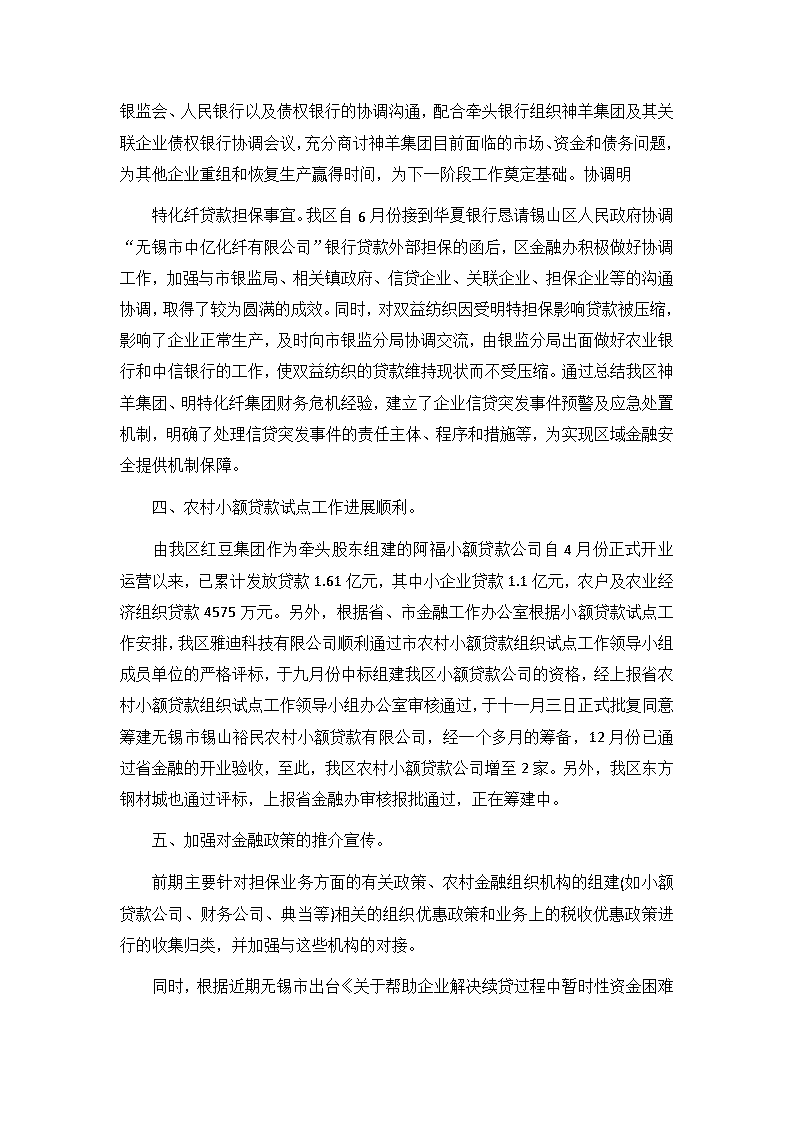 银监会、人民银行以及债权银行的协调沟通，配合牵头银行组织神羊集团及其关联企业债权银行协调会议，充分商讨神羊集团目前面临的市场、资金和债务问题，为其他企业重组和恢复生产赢得时间，为下一阶段工作奠定基础。协调明

特化纤贷款担保事宜。我区自6月份接到华夏银行恳请锡山区人民政府协调“无锡市中亿化纤有限公司”银行贷款外部担保的函后，区金融办积极做好协调工作，加强与市银监局、相关镇政府、信贷企业、关联企业、担保企业等的沟通协调，取得了较为圆满的成效。同时，对双益纺织因受明特担保影响贷款被压缩，影响了企业正常生产，及时向市银监分局协调交流，由银监分局出面做好农业银行和中信银行的工作，使双益纺织的贷款维持现状而不受压缩。通过总结我区神羊集团、明特化纤集团财务危机经验，建立了企业信贷突发事件预警及应急处置机制，明确了处理信贷突发事件的责任主体、程序和措施等，为实现区域金融安全提供机制保障。

四、农村小额贷款试点工作进展顺利。

由我区红豆集团作为牵头股东组建的阿福小额贷款公司自4月份正式开业运营以来，已累计发放贷款1.61亿元，其中小企业贷款1.1亿元，农户及农业经济组织贷款4575万元。另外，根据省、市金融工作办公室根据小额贷款试点工作安排，我区雅迪科技有限公司顺利通过市农村小额贷款组织试点工作领导小组成员单位的严格评标，于九月份中标组建我区小额贷款公司的资格，经上报省农村小额贷款组织试点工作领导小组办公室审核通过，于十一月三日正式批复同意筹建无锡市锡山裕民农村小额贷款有限公司，经一个多月的筹备，12月份已通过省金融的开业验收，至此，我区农村小额贷款公司增至2家。另外，我区东方钢材城也通过评标，上报省金融办审核报批通过，正在筹建中。

五、加强对金融政策的推介宣传。

前期主要针对担保业务方面的有关政策、农村金融组织机构的组建(如小额贷款公司、财务公司、典当等)相关的组织优惠政策和业务上的税收优惠政策进行的收集归类，并加强与这些机构的对接。

同时，根据近期无锡市出台《关于帮助企业解决续贷过程中暂时性资金困难